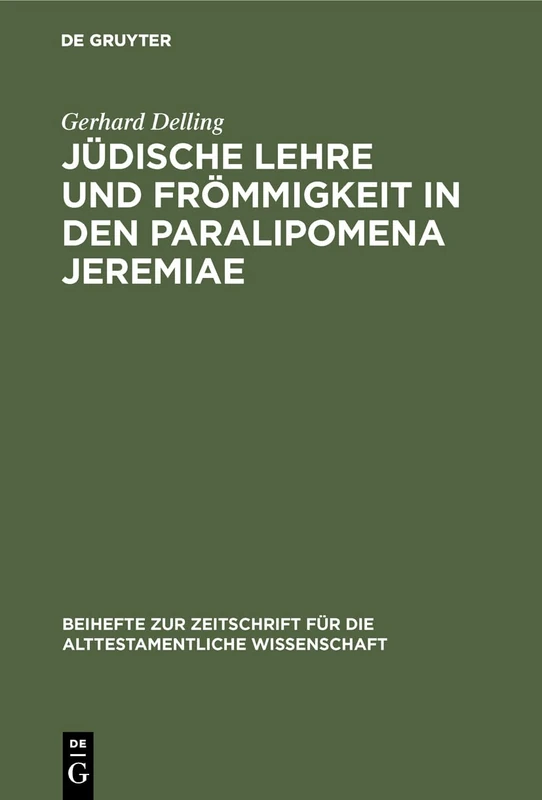 DE GRUYTER

Gerhard Delling

JÜDISCHE LEHRE UND FRÖMMIGKEIT IN DEN PARALIPOMENA JEREMIAE

BEIHEFTE ZUR ZEITSCHRIFT FÜR DIE ALTTESTAMENTLICHE WISSENSCHAFT

DE G